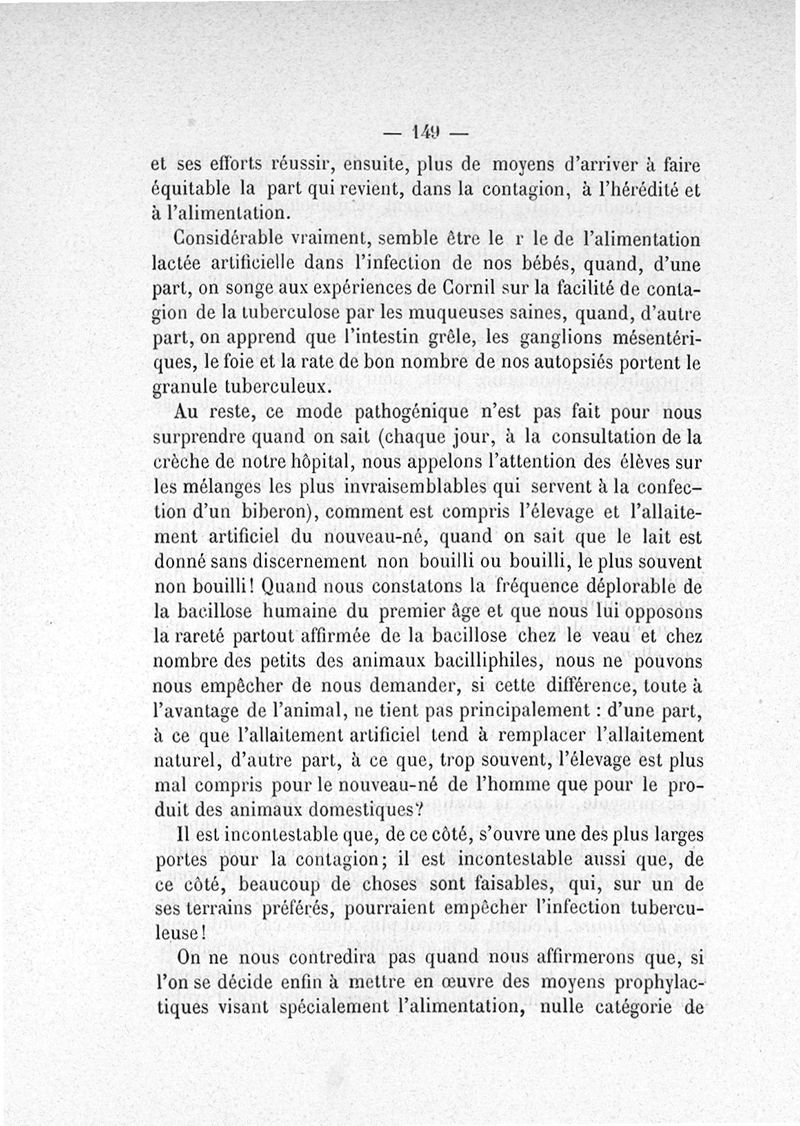 — 149 —

et ses efforts réussir, ensuite, plus de moyens d'arriver à faire équitable la part qui revient, dans la contagion, à l'hérédité et à l'alimentation.

Considérable vraiment, semble être le r le de l'alimentation lactée artificielle dans l'infection de nos bébés, quand, d'une part, on songe aux expériences de Cornil sur la facilité de contagion de la tuberculose par les muqueuses saines, quand, d'autre part, on apprend que l'intestin grêle, les ganglions mésentériques, le foie et la rate de bon nombre de nos autopsiés portent le granule tuberculeux.

Au reste, ce mode pathogénique n'est pas fait pour nous surprendre quand on sait (chaque jour, à la consultation de la crèche de notre hôpital, nous appelons l'attention des élèves sur les mélanges les plus invraisemblables qui servent à la confection d'un biberon), comment est compris l'élevage et l'allaitement artificiel du nouveau-né, quand on sait que le lait est donné sans discernement non bouilli ou bouilli, le plus souvent non bouilli! Quand nous constatons la fréquence déplorable de la bacillose humaine du premier âge et que nous lui opposons la rareté partout affirmée de la bacillose chez le veau et chez nombre des petits des animaux bacilliphiles, nous ne pouvons nous empêcher de nous demander, si cette différence, toute à l'avantage de l'animal, ne tient pas principalement : d'une part, à ce que l'allaitement artificiel tend à remplacer l'allaitement naturel, d'autre part, à ce que, trop souvent, l'élevage est plus mal compris pour le nouveau-né de l'homme que pour le produit des animaux domestiques?

Il est incontestable que, de ce côté, s'ouvre une des plus larges portes pour la contagion; il est incontestable aussi que, de ce côté, beaucoup de choses sont faisables, qui, sur un de ses terrains préférés, pourraient empêcher l'infection tuberculeuse!

On ne nous contredira pas quand nous affirmerons que, si l'on se décide enfin à mettre en œuvre des moyens prophylactiques visant spécialement l'alimentation, nulle catégorie de